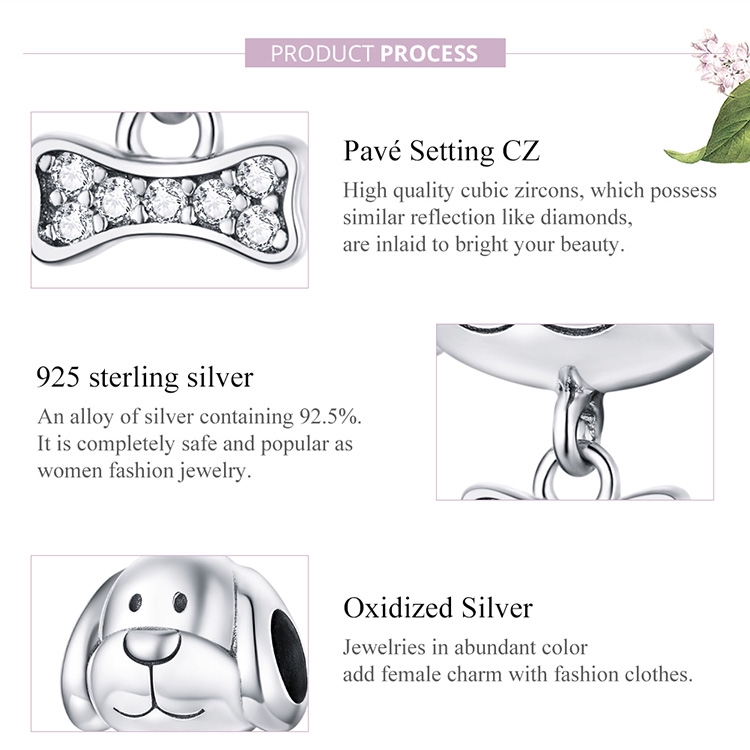 PRODUCT PROCESS

Pavé Setting CZ

High quality cubic zircons, which possess similar reflection like diamonds, are inlaid to bright your beauty.

925 sterling silver

An alloy of silver containing 92.5%. It is completely safe and popular as women fashion jewelry.

Oxidized Silver

Jewelries in abundant color add female charm with fashion clothes.